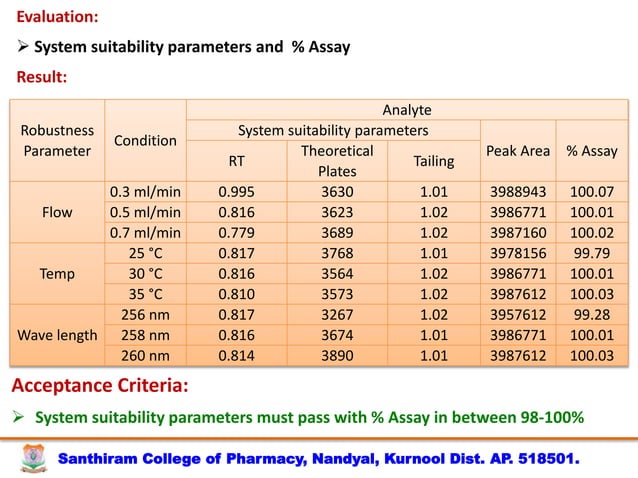 Evaluation:

➢ System suitability parameters and % Assay

Result:

| Robustness Parameter | Condition | Analyte | | | | |
|---|---|---|---|---|---|---|
| | | System suitability parameters | | | Peak Area | % Assay |
| | | RT | Theoretical Plates | Tailing | | |
| Flow | 0.3 ml/min | 0.995 | 3630 | 1.01 | 3988943 | 100.07 |
| | 0.5 ml/min | 0.816 | 3623 | 1.02 | 3986771 | 100.01 |
| | 0.7 ml/min | 0.779 | 3689 | 1.02 | 3987160 | 100.02 |
| Temp | 25 °C | 0.817 | 3768 | 1.01 | 3978156 | 99.79 |
| | 30 °C | 0.816 | 3564 | 1.02 | 3986771 | 100.01 |
| | 35 °C | 0.810 | 3573 | 1.02 | 3987612 | 100.03 |
| Wave length | 256 nm | 0.817 | 3267 | 1.02 | 3957612 | 99.28 |
| | 258 nm | 0.816 | 3674 | 1.01 | 3986771 | 100.01 |
| | 260 nm | 0.814 | 3890 | 1.01 | 3987612 | 100.03 |

Acceptance Criteria:

➢ System suitability parameters must pass with % Assay in between 98-100%

Santhiram College of Pharmacy, Nandyal, Kurnool Dist. AP. 518501.